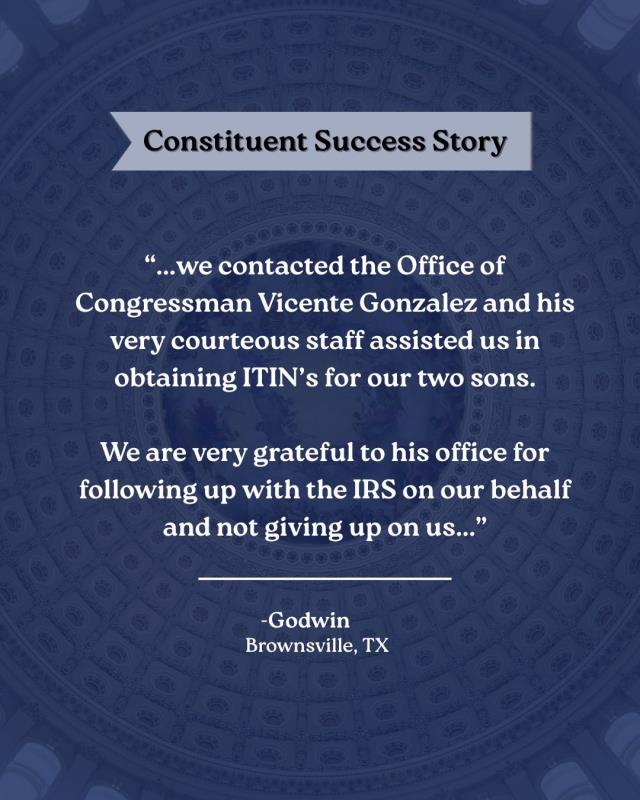 Constituent Success Story

"...we contacted the Office of Congressman Vicente Gonzalez and his very courteous staff assisted us in obtaining ITIN's for our two sons.

We are very grateful to his office for following up with the IRS on our behalf and not giving up on us..."

-Godwin
Brownsville, TX